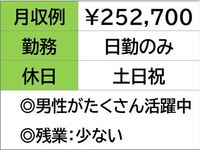 | 月収例 | ￥252,700 |
|---|---|
| 勤務 | 日勤のみ |
| 休日 | 土日祝 |

◎男性がたくさん活躍中

◎残業:少ない